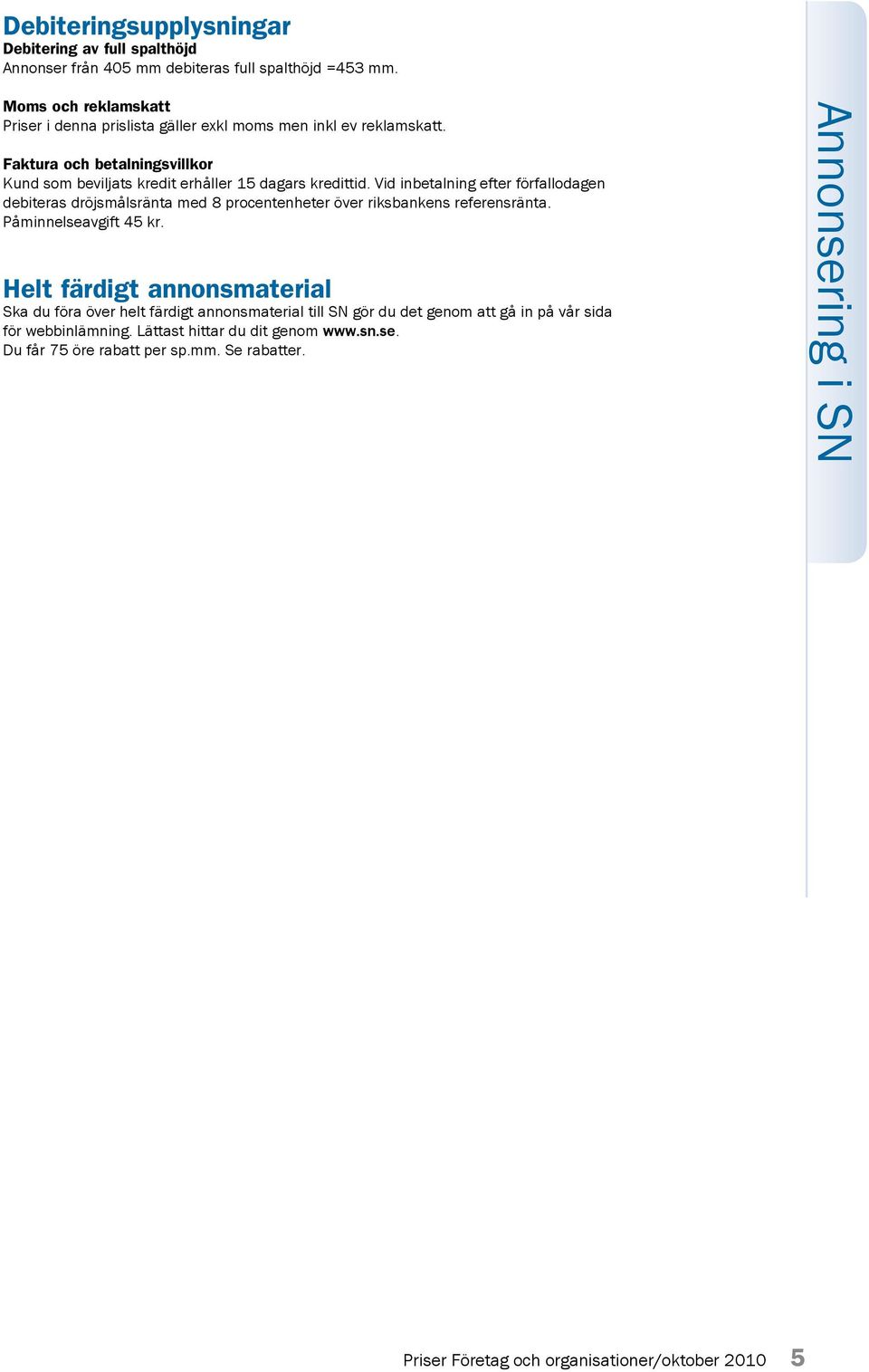 Debiteringsupplysningar
Debitering av full spalthöjd
Annonser från 405 mm debiteras full spalthöjd =453 mm.

Moms och reklamskatt
Priser i denna prislista gäller exkl moms men inkl ev reklamskatt.

Faktura och betalningsvillkor
Kund som beviljats kredit erhåller 15 dagars kredittid. Vid inbetalning efter förfallodagen debiteras dröjsmålsränta med 8 procentenheter över riksbankens referensränta. Påminnelseavgift 45 kr.

Helt färdigt annonsmaterial
Ska du föra över helt färdigt annonsmaterial till SN gör du det genom att gå in på vår sida för webbinlämning. Lättast hittar du dit genom www.sn.se.
Du får 75 öre rabatt per sp.mm. Se rabatter.

Annonsering i SN

Priser Företag och organisationer/oktober 2010 5